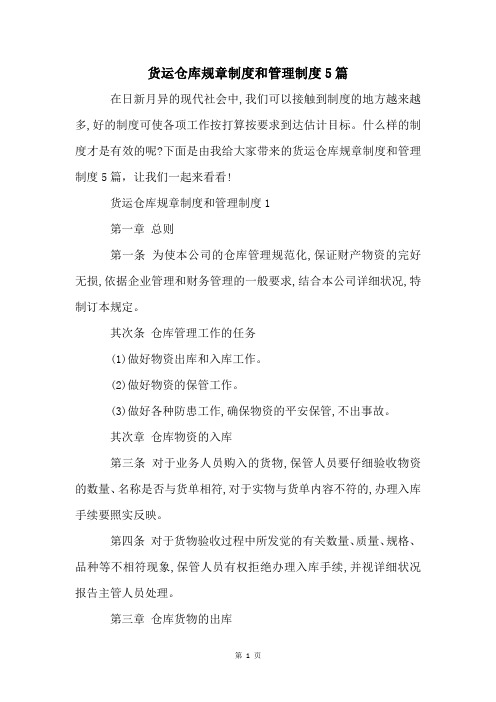 货运仓库规章制度和管理制度5篇

在日新月异的现代社会中,我们可以接触到制度的地方越来越多,好的制度可使各项工作按打算按要求到达估计目标。什么样的制度才是有效的呢?下面是由我给大家带来的货运仓库规章制度和管理制度5篇，让我们一起来看看!

货运仓库规章制度和管理制度1

第一章 总则

第一条 为使本公司的仓库管理规范化,保证财产物资的完好无损,依据企业管理和财务管理的一般要求,结合本公司详细状况,特制订本规定。

其次条 仓库管理工作的任务

(1)做好物资出库和入库工作。

(2)做好物资的保管工作。

(3)做好各种防患工作,确保物资的平安保管,不出事故。

其次章 仓库物资的入库

第三条 对于业务人员购入的货物,保管人员要仔细验收物资的数量、名称是否与货单相符,对于实物与货单内容不符的,办理入库手续要照实反映。

第四条 对于货物验收过程中所发觉的有关数量、质量、规格、品种等不相符现象,保管人员有权拒绝办理入库手续,并视详细状况报告主管人员处理。

第三章 仓库货物的出库

第 1 页